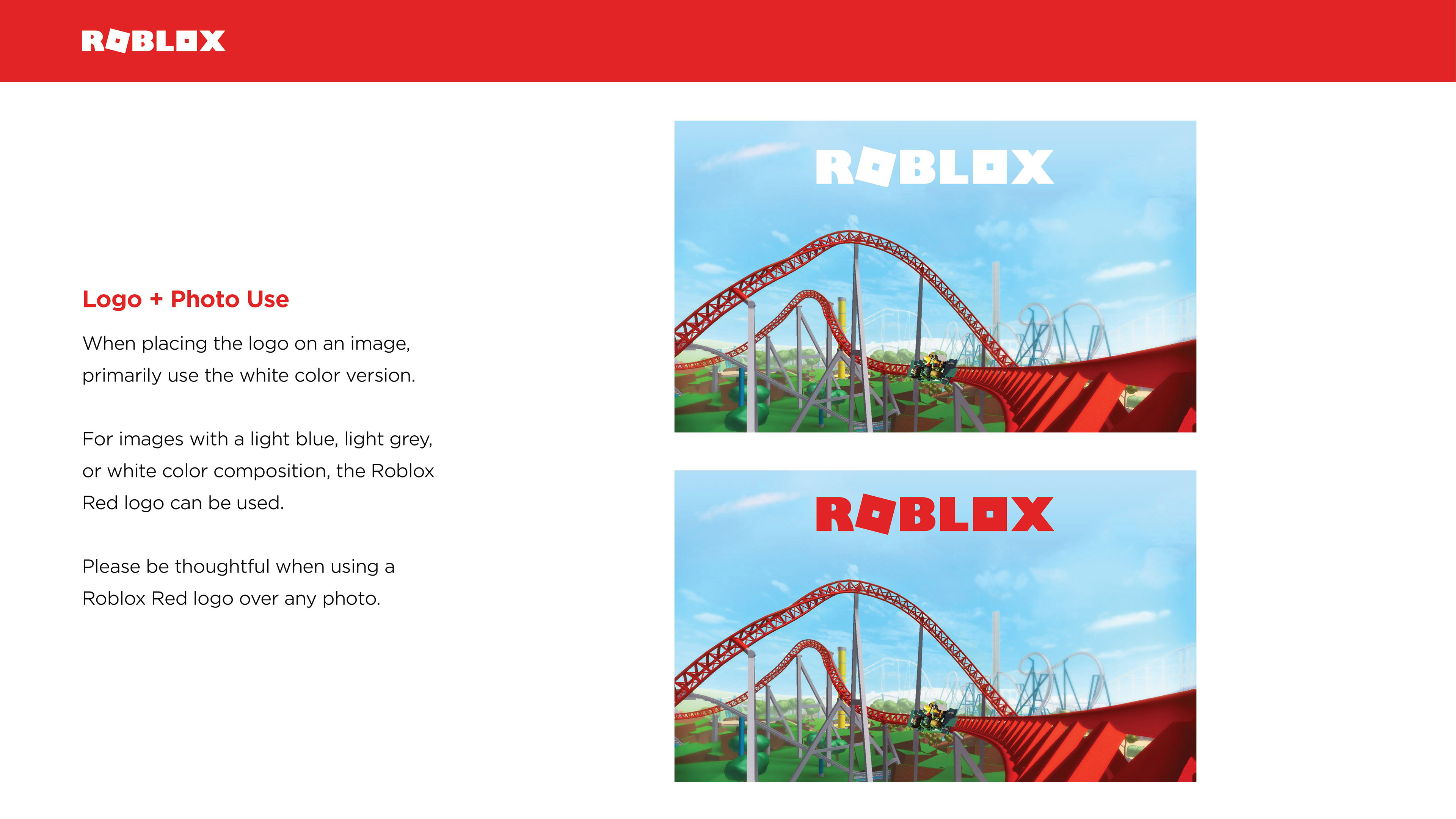 ROBLOX

Logo + Photo Use

When placing the logo on an image, primarily use the white color version.

For images with a light blue, light grey, or white color composition, the Roblox Red logo can be used.

Please be thoughtful when using a Roblox Red logo over any photo.

ROBLOX

ROBLOX